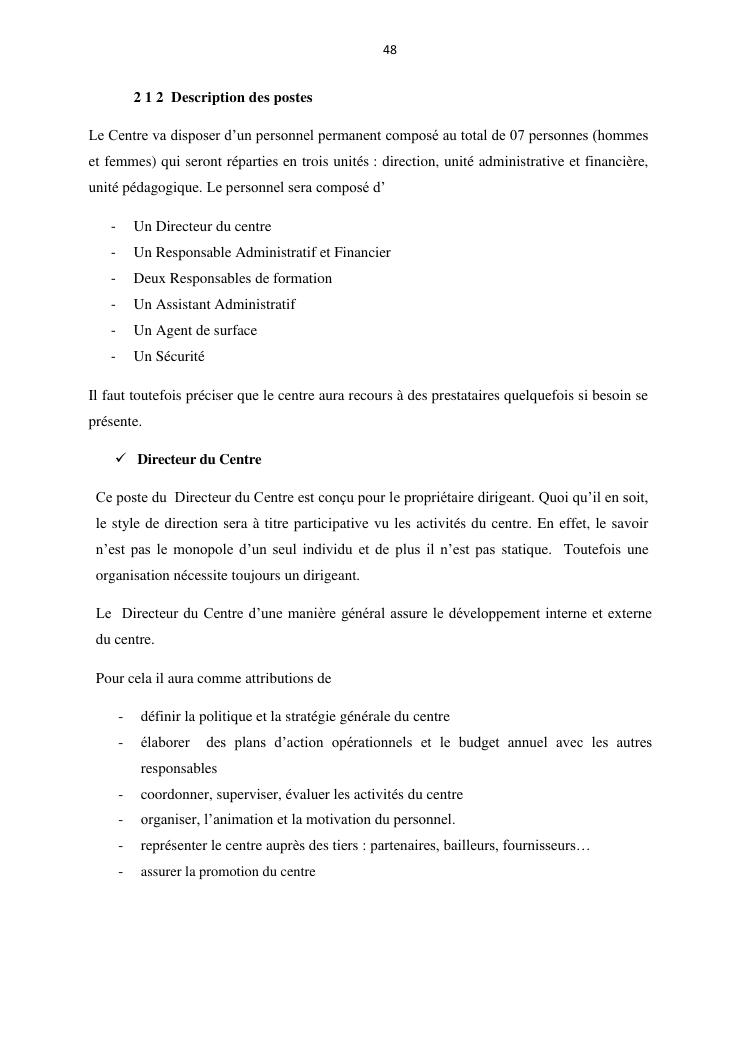 48

2 1 2 Description des postes

Le Centre va disposer d’un personnel permanent composé au total de 07 personnes (hommes et femmes) qui seront réparties en trois unités : direction, unité administrative et financière, unité pédagogique. Le personnel sera composé d’

- Un Directeur du centre
- Un Responsable Administratif et Financier
- Deux Responsables de formation
- Un Assistant Administratif
- Un Agent de surface
- Un Sécurité

Il faut toutefois préciser que le centre aura recours à des prestataires quelquefois si besoin se présente.

✓ Directeur du Centre

Ce poste du Directeur du Centre est conçu pour le propriétaire dirigeant. Quoi qu’il en soit, le style de direction sera à titre participative vu les activités du centre. En effet, le savoir n’est pas le monopole d’un seul individu et de plus il n’est pas statique. Toutefois une organisation nécessite toujours un dirigeant.

Le Directeur du Centre d’une manière général assure le développement interne et externe du centre.

Pour cela il aura comme attributions de

- définir la politique et la stratégie générale du centre
- élaborer des plans d’action opérationnels et le budget annuel avec les autres responsables
- coordonner, superviser, évaluer les activités du centre
- organiser, l’animation et la motivation du personnel.
- représenter le centre auprès des tiers : partenaires, bailleurs, fournisseurs…
- assurer la promotion du centre